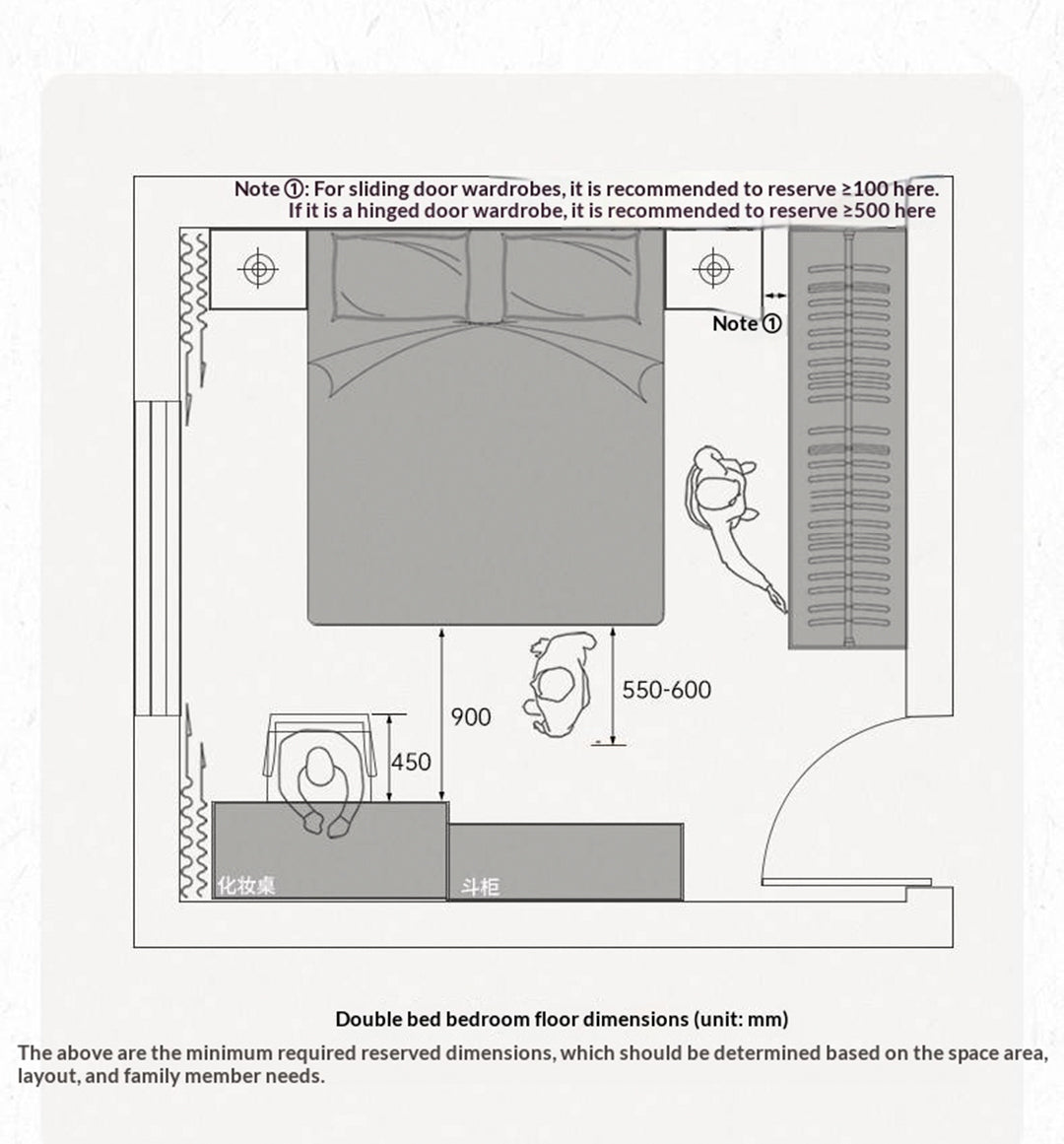 Note ①: For sliding door wardrobes, it is recommended to reserve ≥100 here.
If it is a hinged door wardrobe, it is recommended to reserve ≥500 here

Note ①

550-600

900

450

化妆桌

斗柜

Double bed bedroom floor dimensions (unit: mm)

The above are the minimum required reserved dimensions, which should be determined based on the space area, layout, and family member needs.